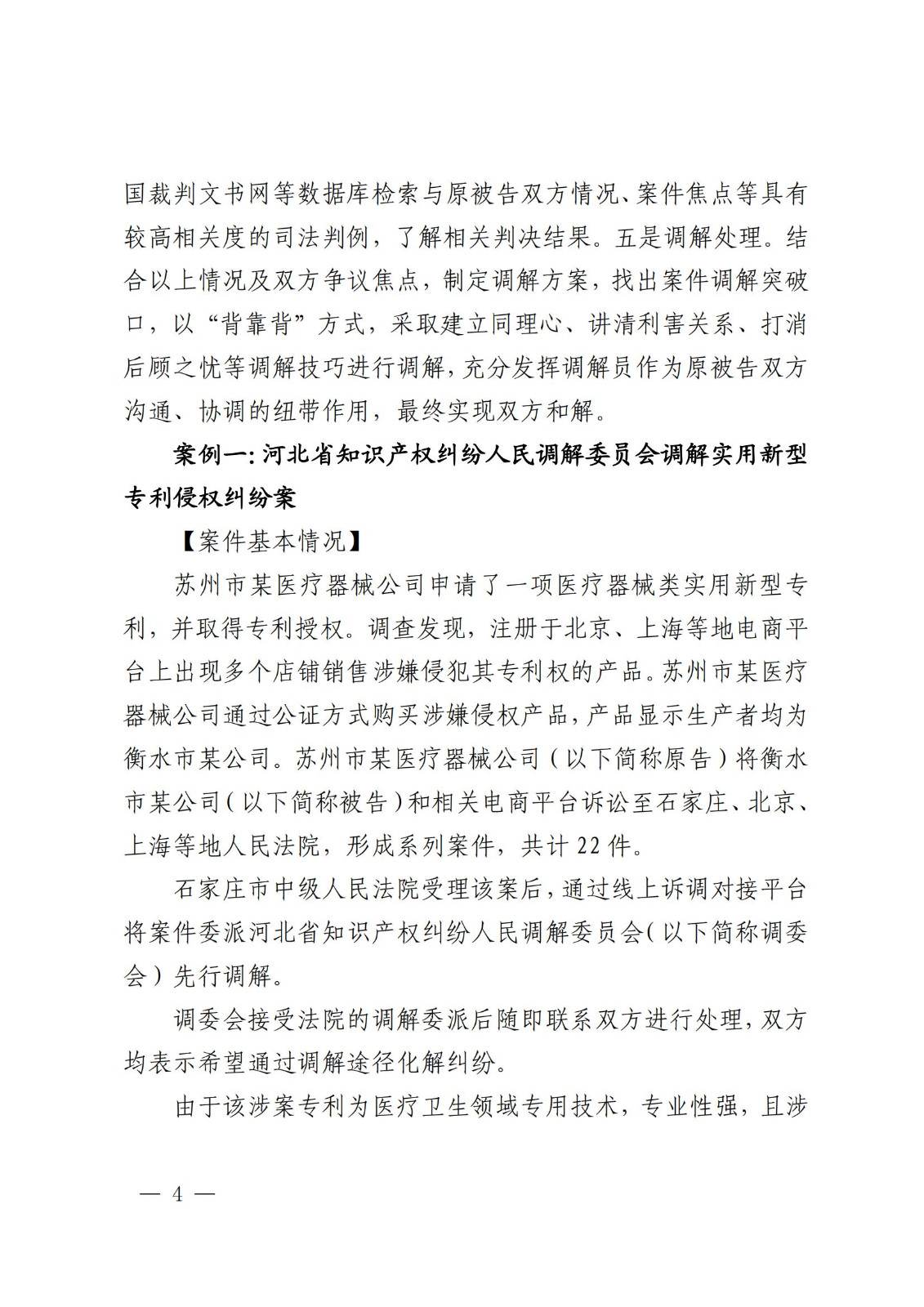 国裁判文书网等数据库检索与原被告双方情况、案件焦点等具有较高相关度的司法判例，了解相关判决结果。五是调解处理。结合以上情况及双方争议焦点，制定调解方案，找出案件调解突破口，以“背靠背”方式，采取建立同理心、讲清利害关系、打消后顾之忧等调解技巧进行调解，充分发挥调解员作为原被告双方沟通、协调的纽带作用，最终实现双方和解。

案例一：河北省知识产权纠纷人民调解委员会调解实用新型专利侵权纠纷案

【案件基本情况】

苏州市某医疗器械公司申请了一项医疗器械类实用新型专利，并取得专利授权。调查发现，注册于北京、上海等地电商平台上出现多个店铺销售涉嫌侵犯其专利权的产品。苏州市某医疗器械公司通过公证方式购买涉嫌侵权产品，产品显示生产者均为衡水市某公司。苏州市某医疗器械公司（以下简称原告）将衡水市某公司（以下简称被告）和相关电商平台诉讼至石家庄、北京、上海等地人民法院，形成系列案件，共计 22 件。

石家庄市中级人民法院受理该案后，通过线上诉调对接平台将案件委派河北省知识产权纠纷人民调解委员会（以下简称调委会）先行调解。

调委会接受法院的调解委派后随即联系双方进行处理，双方均表示希望通过调解途径化解纠纷。

由于该涉案专利为医疗卫生领域专用技术，专业性强，且涉

— 4 —